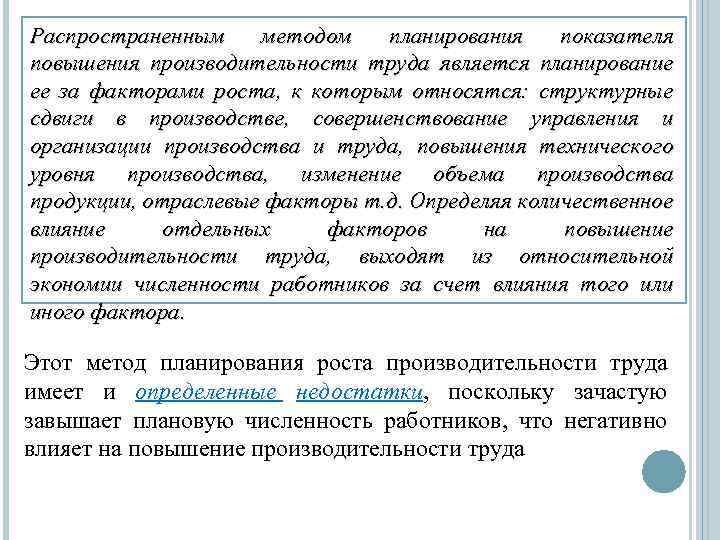 Распространенным методом планирования показателя повышения производительности труда является планирование ее за факторами роста, к которым относятся: структурные сдвиги в производстве, совершенствование управления и организации производства и труда, повышения технического уровня производства, изменение объема производства продукции, отраслевые факторы т.д. Определяя количественное влияние отдельных факторов на повышение производительности труда, выходят из относительной экономии численности работников за счет влияния того или иного фактора.

Этот метод планирования роста производительности труда имеет и определенные недостатки, поскольку зачастую завышает плановую численность работников, что негативно влияет на повышение производительности труда